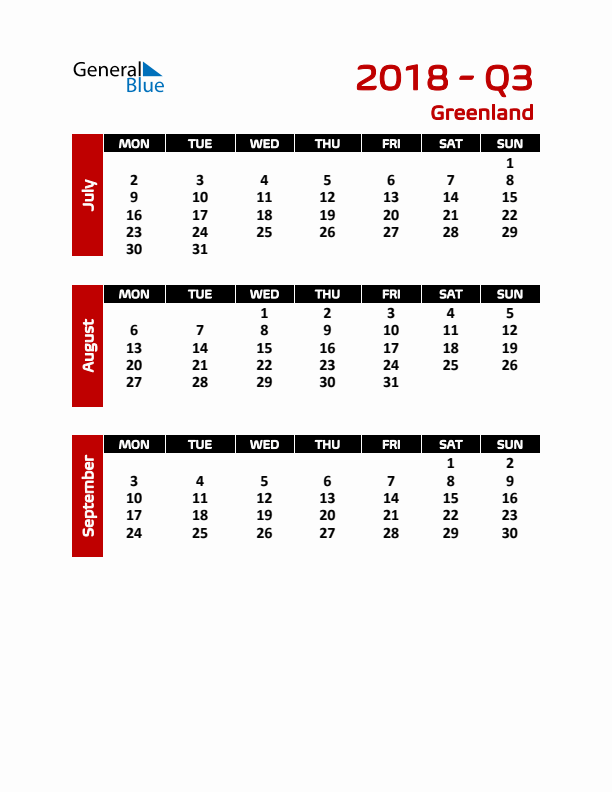 General Blue

2018 - Q3
Greenland

July

| MON | TUE | WED | THU | FRI | SAT | SUN |
|---|---|---|---|---|---|---|
| | | | | | | 1 |
| 2 | 3 | 4 | 5 | 6 | 7 | 8 |
| 9 | 10 | 11 | 12 | 13 | 14 | 15 |
| 16 | 17 | 18 | 19 | 20 | 21 | 22 |
| 23 | 24 | 25 | 26 | 27 | 28 | 29 |
| 30 | 31 | | | | | |

August

| MON | TUE | WED | THU | FRI | SAT | SUN |
|---|---|---|---|---|---|---|
| | | 1 | 2 | 3 | 4 | 5 |
| 6 | 7 | 8 | 9 | 10 | 11 | 12 |
| 13 | 14 | 15 | 16 | 17 | 18 | 19 |
| 20 | 21 | 22 | 23 | 24 | 25 | 26 |
| 27 | 28 | 29 | 30 | 31 | | |

September

| MON | TUE | WED | THU | FRI | SAT | SUN |
|---|---|---|---|---|---|---|
| | | | | | 1 | 2 |
| 3 | 4 | 5 | 6 | 7 | 8 | 9 |
| 10 | 11 | 12 | 13 | 14 | 15 | 16 |
| 17 | 18 | 19 | 20 | 21 | 22 | 23 |
| 24 | 25 | 26 | 27 | 28 | 29 | 30 |